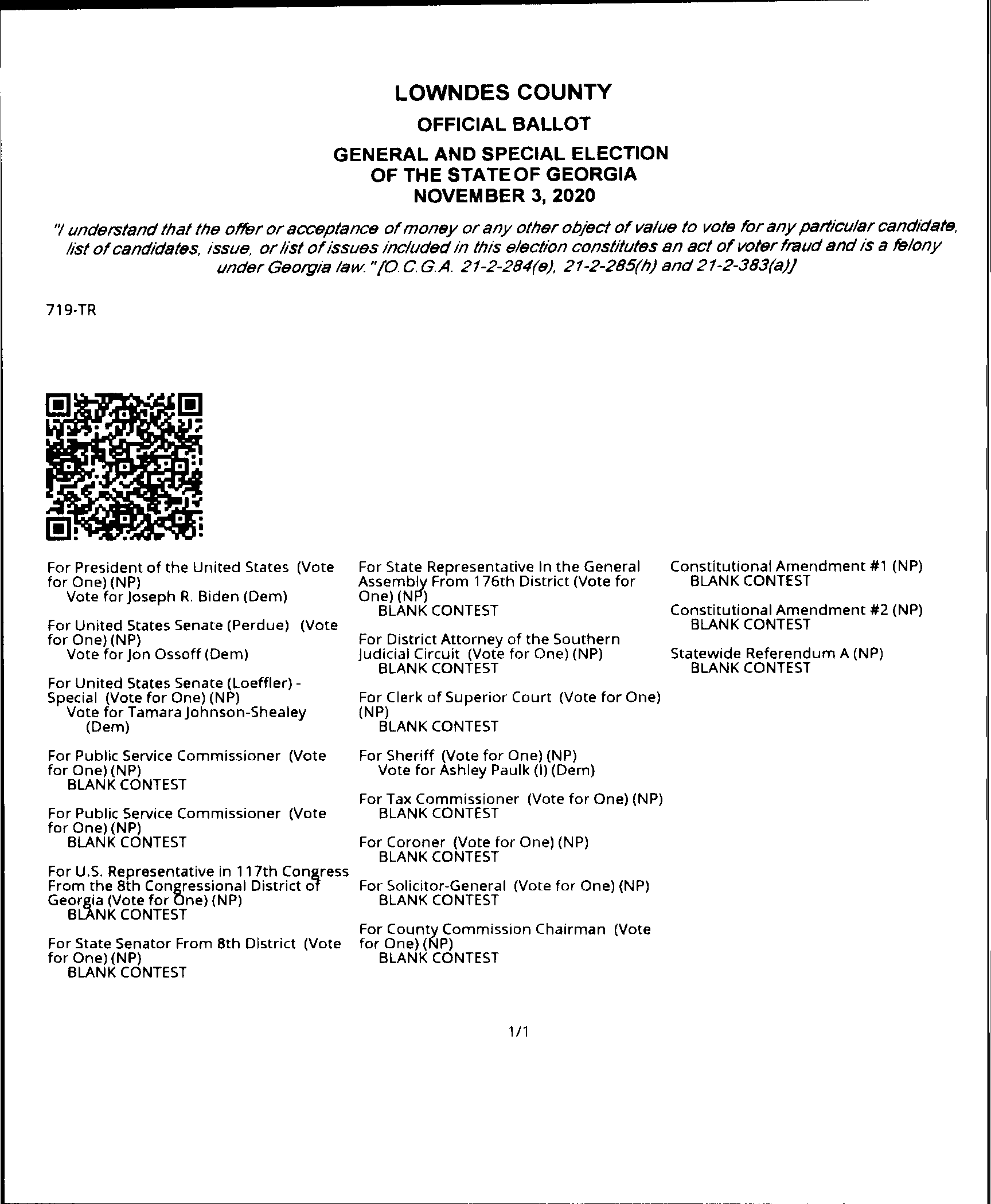 LOWNDES COUNTY
OFFICIAL BALLOT
GENERAL AND SPECIAL ELECTION
OF THE STATE OF GEORGIA
NOVEMBER 3, 2020

"I understand that the offer or acceptance of money or any other object of value to vote for any particular candidate, list of candidates, issue, or list of issues included in this election constitutes an act of voter fraud and is a felony under Georgia law." [O.C.G.A. 21-2-284(e), 21-2-285(h) and 21-2-383(a)]

719-TR

For President of the United States (Vote for One) (NP)
Vote for Joseph R. Biden (Dem)

For United States Senate (Perdue) (Vote for One) (NP)
Vote for Jon Ossoff (Dem)

For United States Senate (Loeffler) - Special (Vote for One) (NP)
Vote for Tamara Johnson-Shealey (Dem)

For Public Service Commissioner (Vote for One) (NP)
BLANK CONTEST

For Public Service Commissioner (Vote for One) (NP)
BLANK CONTEST

For U.S. Representative in 117th Congress From the 8th Congressional District of Georgia (Vote for One) (NP)
BLANK CONTEST

For State Senator From 8th District (Vote for One) (NP)
BLANK CONTEST

For State Representative In the General Assembly From 176th District (Vote for One) (NP)
BLANK CONTEST

For District Attorney of the Southern Judicial Circuit (Vote for One) (NP)
BLANK CONTEST

For Clerk of Superior Court (Vote for One) (NP)
BLANK CONTEST

For Sheriff (Vote for One) (NP)
Vote for Ashley Paulk (I) (Dem)

For Tax Commissioner (Vote for One) (NP)
BLANK CONTEST

For Coroner (Vote for One) (NP)
BLANK CONTEST

For Solicitor-General (Vote for One) (NP)
BLANK CONTEST

For County Commission Chairman (Vote for One) (NP)
BLANK CONTEST

Constitutional Amendment #1 (NP)
BLANK CONTEST

Constitutional Amendment #2 (NP)
BLANK CONTEST

Statewide Referendum A (NP)
BLANK CONTEST

1/1